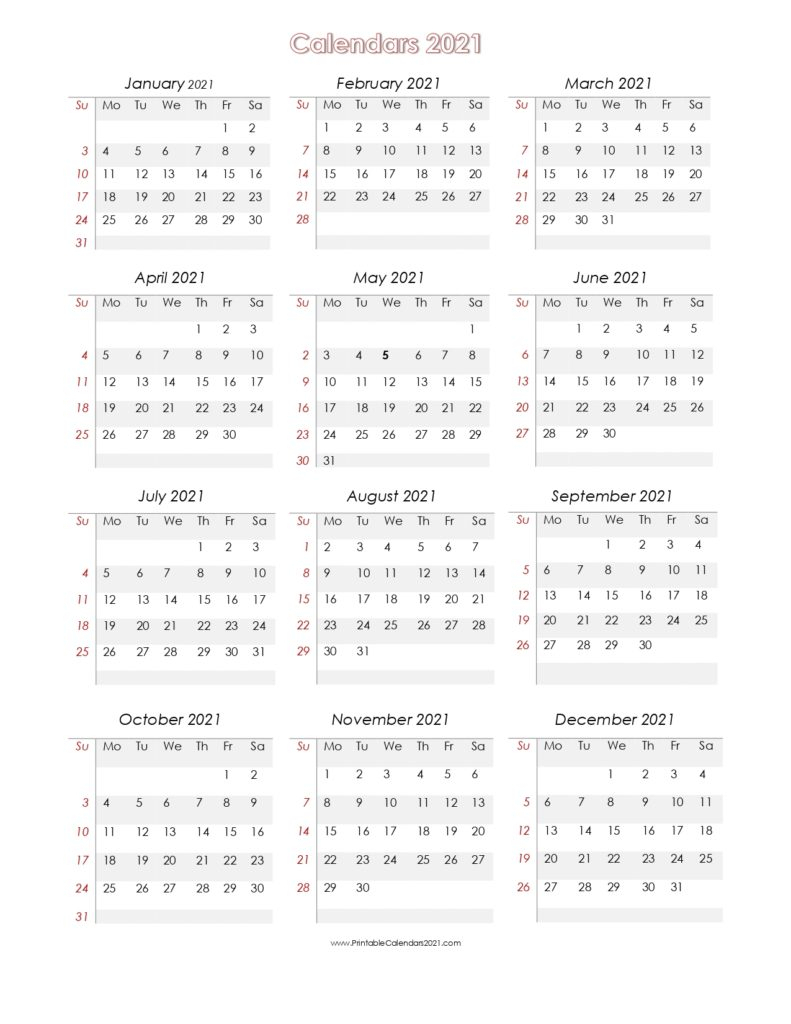 Calendars 2021

January 2021

| Su | Mo | Tu | We | Th | Fr | Sa |
|---|---|---|---|---|---|---|
| | | | | | 1 | 2 |
| 3 | 4 | 5 | 6 | 7 | 8 | 9 |
| 10 | 11 | 12 | 13 | 14 | 15 | 16 |
| 17 | 18 | 19 | 20 | 21 | 22 | 23 |
| 24 | 25 | 26 | 27 | 28 | 29 | 30 |
| 31 | | | | | | |

February 2021

| Su | Mo | Tu | We | Th | Fr | Sa |
|---|---|---|---|---|---|---|
| | 1 | 2 | 3 | 4 | 5 | 6 |
| 7 | 8 | 9 | 10 | 11 | 12 | 13 |
| 14 | 15 | 16 | 17 | 18 | 19 | 20 |
| 21 | 22 | 23 | 24 | 25 | 26 | 27 |
| 28 | | | | | | |

March 2021

| Su | Mo | Tu | We | Th | Fr | Sa |
|---|---|---|---|---|---|---|
| | 1 | 2 | 3 | 4 | 5 | 6 |
| 7 | 8 | 9 | 10 | 11 | 12 | 13 |
| 14 | 15 | 16 | 17 | 18 | 19 | 20 |
| 21 | 22 | 23 | 24 | 25 | 26 | 27 |
| 28 | 29 | 30 | 31 | | | |

April 2021

| Su | Mo | Tu | We | Th | Fr | Sa |
|---|---|---|---|---|---|---|
| | | | | 1 | 2 | 3 |
| 4 | 5 | 6 | 7 | 8 | 9 | 10 |
| 11 | 12 | 13 | 14 | 15 | 16 | 17 |
| 18 | 19 | 20 | 21 | 22 | 23 | 24 |
| 25 | 26 | 27 | 28 | 29 | 30 | |

May 2021

| Su | Mo | Tu | We | Th | Fr | Sa |
|---|---|---|---|---|---|---|
| | | | | | | 1 |
| 2 | 3 | 4 | 5 | 6 | 7 | 8 |
| 9 | 10 | 11 | 12 | 13 | 14 | 15 |
| 16 | 17 | 18 | 19 | 20 | 21 | 22 |
| 23 | 24 | 25 | 26 | 27 | 28 | 29 |
| 30 | 31 | | | | | |

June 2021

| Su | Mo | Tu | We | Th | Fr | Sa |
|---|---|---|---|---|---|---|
| | | 1 | 2 | 3 | 4 | 5 |
| 6 | 7 | 8 | 9 | 10 | 11 | 12 |
| 13 | 14 | 15 | 16 | 17 | 18 | 19 |
| 20 | 21 | 22 | 23 | 24 | 25 | 26 |
| 27 | 28 | 29 | 30 | | | |

July 2021

| Su | Mo | Tu | We | Th | Fr | Sa |
|---|---|---|---|---|---|---|
| | | | | 1 | 2 | 3 |
| 4 | 5 | 6 | 7 | 8 | 9 | 10 |
| 11 | 12 | 13 | 14 | 15 | 16 | 17 |
| 18 | 19 | 20 | 21 | 22 | 23 | 24 |
| 25 | 26 | 27 | 28 | 29 | 30 | 31 |

August 2021

| Su | Mo | Tu | We | Th | Fr | Sa |
|---|---|---|---|---|---|---|
| 1 | 2 | 3 | 4 | 5 | 6 | 7 |
| 8 | 9 | 10 | 11 | 12 | 13 | 14 |
| 15 | 16 | 17 | 18 | 19 | 20 | 21 |
| 22 | 23 | 24 | 25 | 26 | 27 | 28 |
| 29 | 30 | 31 | | | | |

September 2021

| Su | Mo | Tu | We | Th | Fr | Sa |
|---|---|---|---|---|---|---|
| | | | 1 | 2 | 3 | 4 |
| 5 | 6 | 7 | 8 | 9 | 10 | 11 |
| 12 | 13 | 14 | 15 | 16 | 17 | 18 |
| 19 | 20 | 21 | 22 | 23 | 24 | 25 |
| 26 | 27 | 28 | 29 | 30 | | |

October 2021

| Su | Mo | Tu | We | Th | Fr | Sa |
|---|---|---|---|---|---|---|
| | | | | | 1 | 2 |
| 3 | 4 | 5 | 6 | 7 | 8 | 9 |
| 10 | 11 | 12 | 13 | 14 | 15 | 16 |
| 17 | 18 | 19 | 20 | 21 | 22 | 23 |
| 24 | 25 | 26 | 27 | 28 | 29 | 30 |
| 31 | | | | | | |

November 2021

| Su | Mo | Tu | We | Th | Fr | Sa |
|---|---|---|---|---|---|---|
| | 1 | 2 | 3 | 4 | 5 | 6 |
| 7 | 8 | 9 | 10 | 11 | 12 | 13 |
| 14 | 15 | 16 | 17 | 18 | 19 | 20 |
| 21 | 22 | 23 | 24 | 25 | 26 | 27 |
| 28 | 29 | 30 | | | | |

December 2021

| Su | Mo | Tu | We | Th | Fr | Sa |
|---|---|---|---|---|---|---|
| | | | 1 | 2 | 3 | 4 |
| 5 | 6 | 7 | 8 | 9 | 10 | 11 |
| 12 | 13 | 14 | 15 | 16 | 17 | 18 |
| 19 | 20 | 21 | 22 | 23 | 24 | 25 |
| 26 | 27 | 28 | 29 | 30 | 31 | |

www.PrintableCalendars2021.com